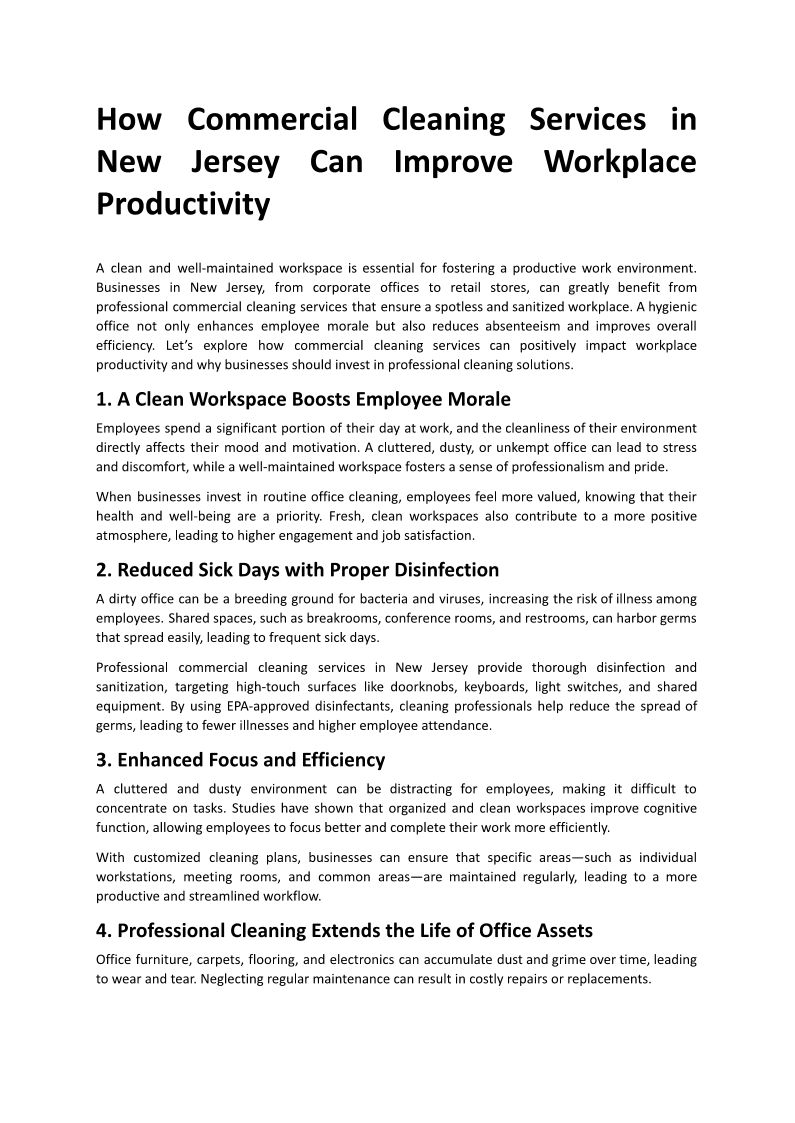 How Commercial Cleaning Services in New Jersey Can Improve Workplace Productivity

A clean and well-maintained workspace is essential for fostering a productive work environment. Businesses in New Jersey, from corporate offices to retail stores, can greatly benefit from professional commercial cleaning services that ensure a spotless and sanitized workplace. A hygienic office not only enhances employee morale but also reduces absenteeism and improves overall efficiency. Let's explore how commercial cleaning services can positively impact workplace productivity and why businesses should invest in professional cleaning solutions.

1. A Clean Workspace Boosts Employee Morale

Employees spend a significant portion of their day at work, and the cleanliness of their environment directly affects their mood and motivation. A cluttered, dusty, or unkempt office can lead to stress and discomfort, while a well-maintained workspace fosters a sense of professionalism and pride.

When businesses invest in routine office cleaning, employees feel more valued, knowing that their health and well-being are a priority. Fresh, clean workspaces also contribute to a more positive atmosphere, leading to higher engagement and job satisfaction.

2. Reduced Sick Days with Proper Disinfection

A dirty office can be a breeding ground for bacteria and viruses, increasing the risk of illness among employees. Shared spaces, such as breakrooms, conference rooms, and restrooms, can harbor germs that spread easily, leading to frequent sick days.

Professional commercial cleaning services in New Jersey provide thorough disinfection and sanitization, targeting high-touch surfaces like doorknobs, keyboards, light switches, and shared equipment. By using EPA-approved disinfectants, cleaning professionals help reduce the spread of germs, leading to fewer illnesses and higher employee attendance.

3. Enhanced Focus and Efficiency

A cluttered and dusty environment can be distracting for employees, making it difficult to concentrate on tasks. Studies have shown that organized and clean workspaces improve cognitive function, allowing employees to focus better and complete their work more efficiently.

With customized cleaning plans, businesses can ensure that specific areas—such as individual workstations, meeting rooms, and common areas—are maintained regularly, leading to a more productive and streamlined workflow.

4. Professional Cleaning Extends the Life of Office Assets

Office furniture, carpets, flooring, and electronics can accumulate dust and grime over time, leading to wear and tear. Neglecting regular maintenance can result in costly repairs or replacements.